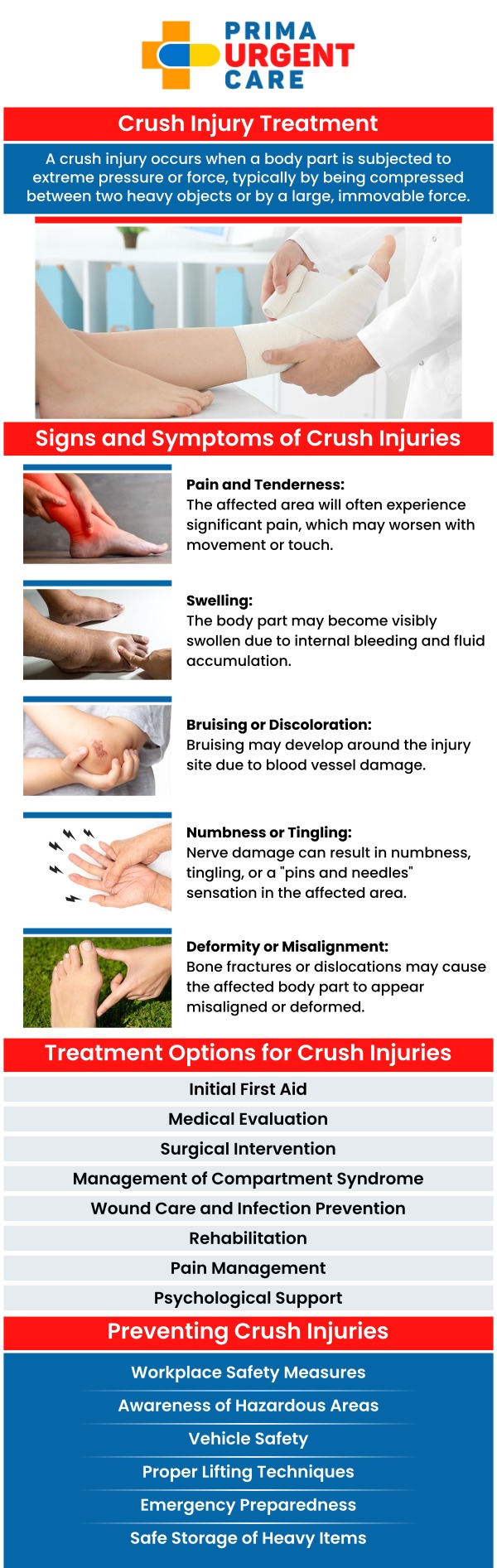 PRIMA
URGENT
CARE

Crush Injury Treatment

A crush injury occurs when a body part is subjected to extreme pressure or force, typically by being compressed between two heavy objects or by a large, immovable force.

Signs and Symptoms of Crush Injuries

Pain and Tenderness:
The affected area will often experience significant pain, which may worsen with movement or touch.

Swelling:
The body part may become visibly swollen due to internal bleeding and fluid accumulation.

Bruising or Discoloration:
Bruising may develop around the injury site due to blood vessel damage.

Numbness or Tingling:
Nerve damage can result in numbness, tingling, or a "pins and needles" sensation in the affected area.

Deformity or Misalignment:
Bone fractures or dislocations may cause the affected body part to appear misaligned or deformed.

Treatment Options for Crush Injuries

Initial First Aid

Medical Evaluation

Surgical Intervention

Management of Compartment Syndrome

Wound Care and Infection Prevention

Rehabilitation

Pain Management

Psychological Support

Preventing Crush Injuries

Workplace Safety Measures

Awareness of Hazardous Areas

Vehicle Safety

Proper Lifting Techniques

Emergency Preparedness

Safe Storage of Heavy Items